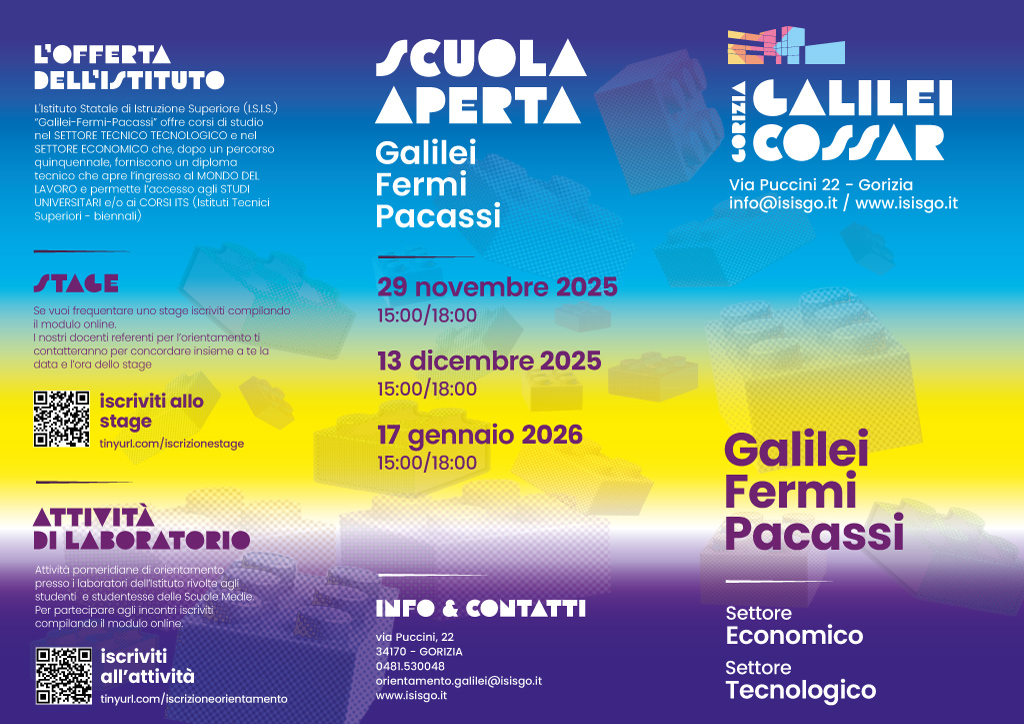 L'OFFERTA DELL'ISTITUTO

L'Istituto Statale di Istruzione Superiore (I.S.I.S.) "Galilei-Fermi-Pacassi" offre corsi di studio nel SETTORE TECNICO TECNOLOGICO e nel SETTORE ECONOMICO che, dopo un percorso quinquennale, forniscono un diploma tecnico che apre l'ingresso al MONDO DEL LAVORO e permette l'accesso agli STUDI UNIVERSITARI e/o ai CORSI ITS (Istituti Tecnici Superiori - biennali)

STAGE

Se vuoi frequentare uno stage iscriviti compilando il modulo online.
I nostri docenti referenti per l'orientamento ti contatteranno per concordare insieme a te la data e l'ora dello stage

iscriviti allo stage
tinyurl.com/iscrizionestage

ATTIVITÀ DI LABORATORIO

Attività pomeridiane di orientamento presso i laboratori dell'Istituto rivolte agli studenti e studentesse delle Scuole Medie. Per partecipare agli incontri iscriviti compilando il modulo online.

iscriviti all'attività
tinyurl.com/iscrizioneorientamento

SCUOLA APERTA
Galilei
Fermi
Pacassi

29 novembre 2025
15:00/18:00

13 dicembre 2025
15:00/18:00

17 gennaio 2026
15:00/18:00

INFO & CONTATTI

via Puccini, 22
34170 - GORIZIA
0481.530048
orientamento.galilei@isisgo.it
www.isisgo.it

GORIZIA GALILEI COSSAR

Via Puccini 22 - Gorizia
info@isisgo.it / www.isisgo.it

Galilei
Fermi
Pacassi

Settore
Economico
Settore
Tecnologico